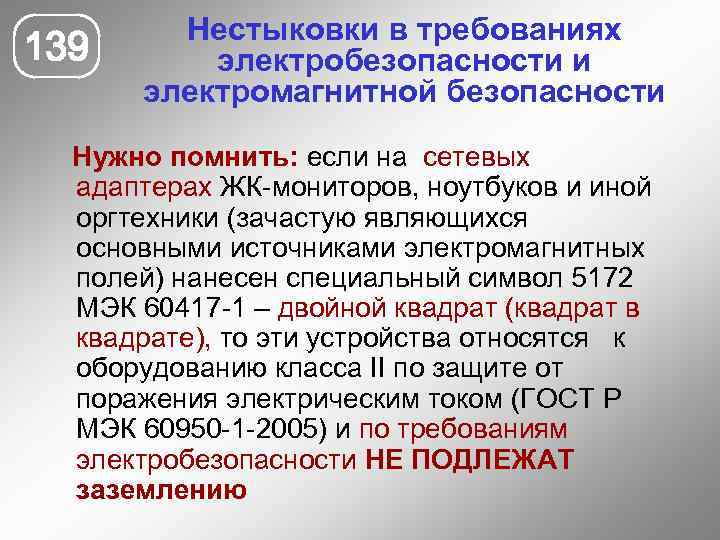 139

Нестыковки в требованиях электробезопасности и электромагнитной безопасности

Нужно помнить: если на сетевых адаптерах ЖК-мониторов, ноутбуков и иной оргтехники (зачастую являющихся основными источниками электромагнитных полей) нанесен специальный символ 5172 МЭК 60417-1 – двойной квадрат (квадрат в квадрате), то эти устройства относятся к оборудованию класса II по защите от поражения электрическим током (ГОСТ Р МЭК 60950-1-2005) и по требованиям электробезопасности НЕ ПОДЛЕЖАТ заземлению